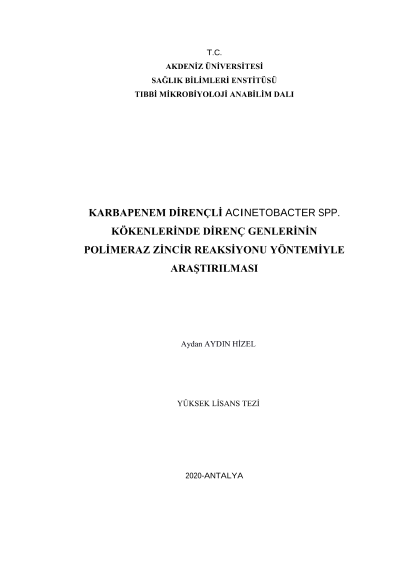 T.C.
AKDENİZ ÜNİVERSİTESİ
SAĞLIK BİLİMLERİ ENSTİTÜSÜ
TIBBİ MİKROBİYOLOJİ ANABİLİM DALI

KARBAPENEM DİRENÇLİ ACINETOBACTER SPP. KÖKENLERİNDE DİRENÇ GENLERİNİN POLİMERAZ ZİNCİR REAKSİYONU YÖNTEMİYLE ARAŞTIRILMASI

Aydan AYDIN HİZEL

YÜKSEK LİSANS TEZİ

2020-ANTALYA